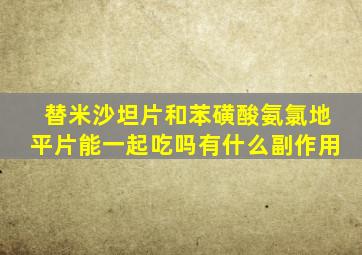 替米沙坦片和苯磺酸氨氯地平片能一起吃吗有什么副作用